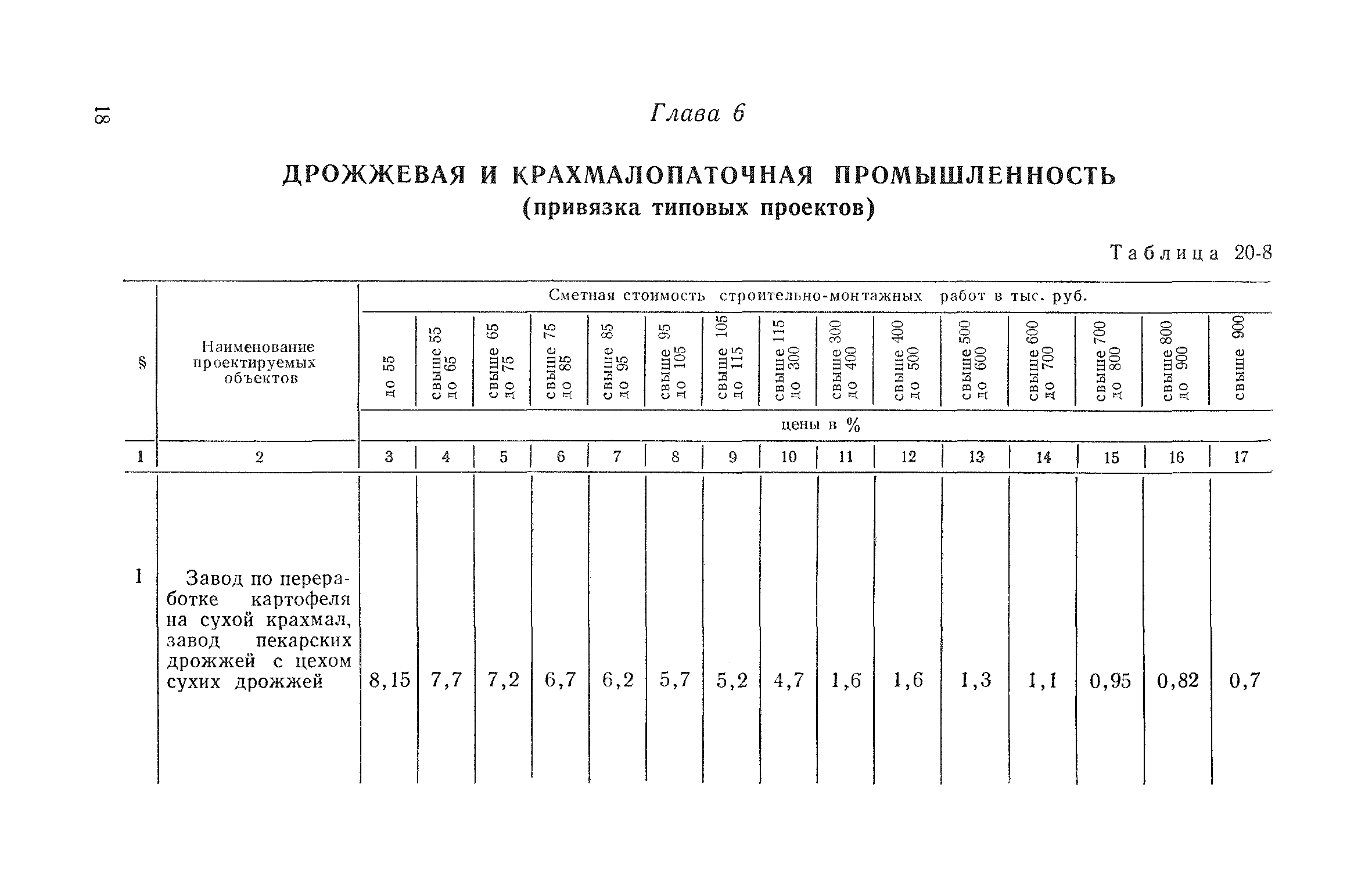 18

Глава 6

ДРОЖЖЕВАЯ И КРАХМАЛОПАТОЧНАЯ ПРОМЫШЛЕННОСТЬ
(привязка типовых проектов)

Таблица 20-8

| § | Наименование проектируемых объектов | Сметная стоимость строительно-монтажных работ в тыс. руб. | | | | | | | | | | | | | | |
|---|---|---|---|---|---|---|---|---|---|---|---|---|---|---|---|---|
| | | до 55 | свыше 55 до 65 | свыше 65 до 75 | свыше 75 до 85 | свыше 85 до 95 | свыше 95 до 105 | свыше 105 до 115 | свыше 115 до 300 | свыше 300 до 400 | свыше 400 до 500 | свыше 500 до 600 | свыше 600 до 700 | свыше 700 до 800 | свыше 800 до 900 | свыше 900 |
| | | цены в % | | | | | | | | | | | | | | |
| 1 | 2 | 3 | 4 | 5 | 6 | 7 | 8 | 9 | 10 | 11 | 12 | 13 | 14 | 15 | 16 | 17 |
| 1 | Завод по переработке картофеля на сухой крахмал, завод пекарских дрожжей с цехом сухих дрожжей | 8,15 | 7,7 | 7,2 | 6,7 | 6,2 | 5,7 | 5,2 | 4,7 | 1,6 | 1,6 | 1,3 | 1,1 | 0,95 | 0,82 | 0,7 |